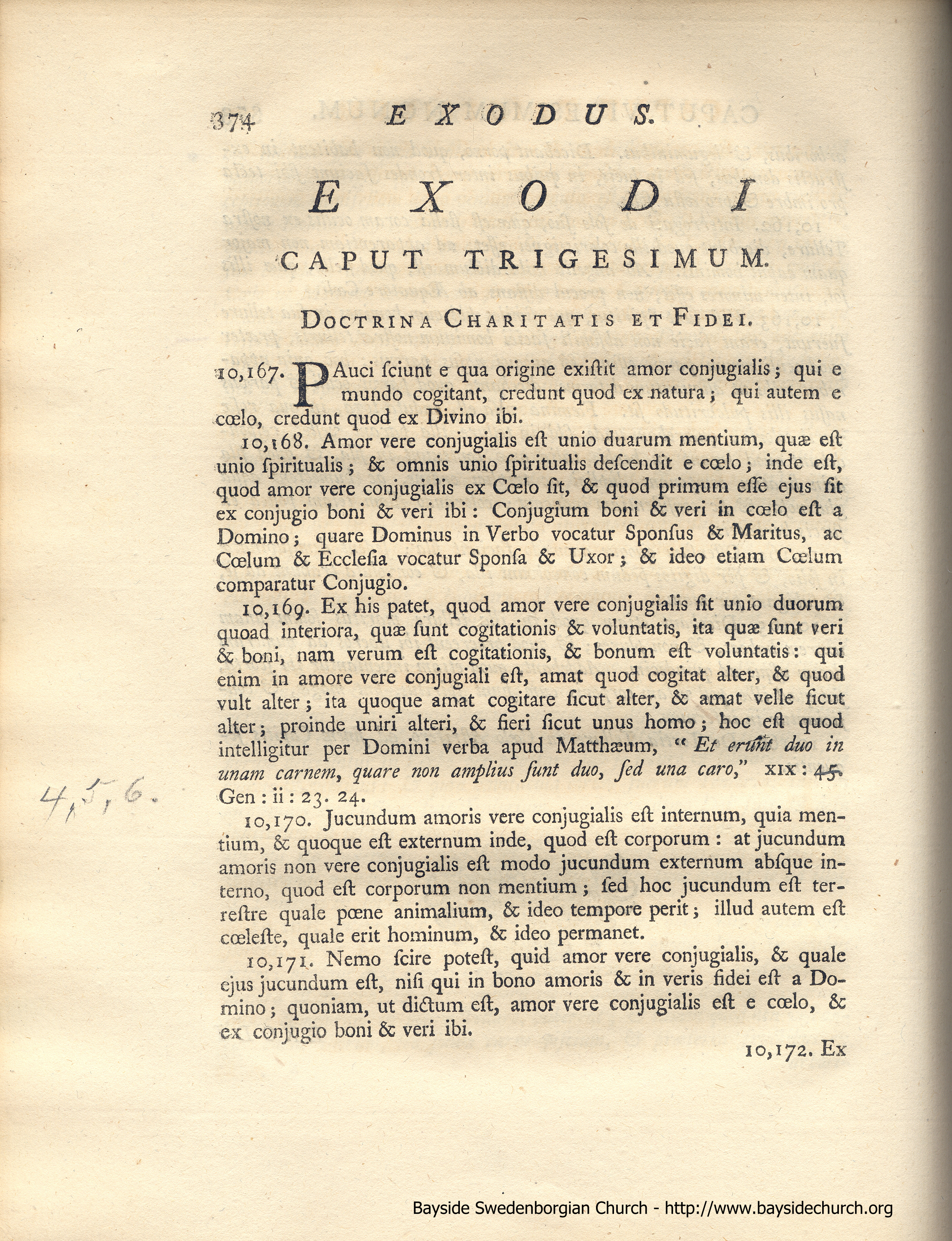 374 EXODUS.

EXODI

CAPUT TRIGESIMUM.

DOCTRINA CHARITATIS ET FIDEI.

10,167. PAuci ſciunt e qua origine exiſtit amor conjugialis; qui e mundo cogitant, credunt quod ex natura; qui autem e cœlo, credunt quod ex Divino ibi.

10,168. Amor vere conjugialis eſt unio duarum mentium, quæ eſt unio ſpiritualis; & omnis unio ſpiritualis deſcendit e cœlo; inde eſt, quod amor vere conjugialis ex Cœlo ſit, & quod primum eſſe ejus ſit ex conjugio boni & veri ibi: Conjugium boni & veri in cœlo eſt a Domino; quare Dominus in Verbo vocatur Sponſus & Maritus, ac Cœlum & Eccleſia vocatur Sponſa & Uxor; & ideo etiam Cœlum comparatur Conjugio.

10,169. Ex his patet, quod amor vere conjugialis ſit unio duorum quoad interiora, quæ ſunt cogitationis & voluntatis, ita quæ ſunt veri & boni, nam verum eſt cogitationis, & bonum eſt voluntatis: qui enim in amore vere conjugiali eſt, amat quod cogitat alter, & quod vult alter; ita quoque amat cogitare ſicut alter, & amat velle ſicut alter; proinde uniri alteri, & fieri ſicut unus homo; hoc eſt quod intelligitur per Domini verba apud Matthæum, "Et erunt duo in unam carnem, quare non amplius ſunt duo, ſed una caro," XIX: 45. Gen: ii: 23. 24.

4, 5, 6.

10,170. Jucundum amoris vere conjugialis eſt internum, quia mentium, & quoque eſt externum inde, quod eſt corporum: at jucundum amoris non vere conjugialis eſt modo jucundum externum abſque interno, quod eſt corporum non mentium; ſed hoc jucundum eſt terreſtre quale pœne animalium, & ideo tempore perit; illud autem eſt cœleſte, quale erit hominum, & ideo permanet.

10,171. Nemo ſcire poteſt, quid amor vere conjugialis, & quale ejus jucundum eſt, niſi qui in bono amoris & in veris fidei eſt a Domino; quoniam, ut dictum eſt, amor vere conjugialis eſt e cœlo, & ex conjugio boni & veri ibi.

10,172. Ex

Bayside Swedenborgian Church - http://www.baysidechurch.org